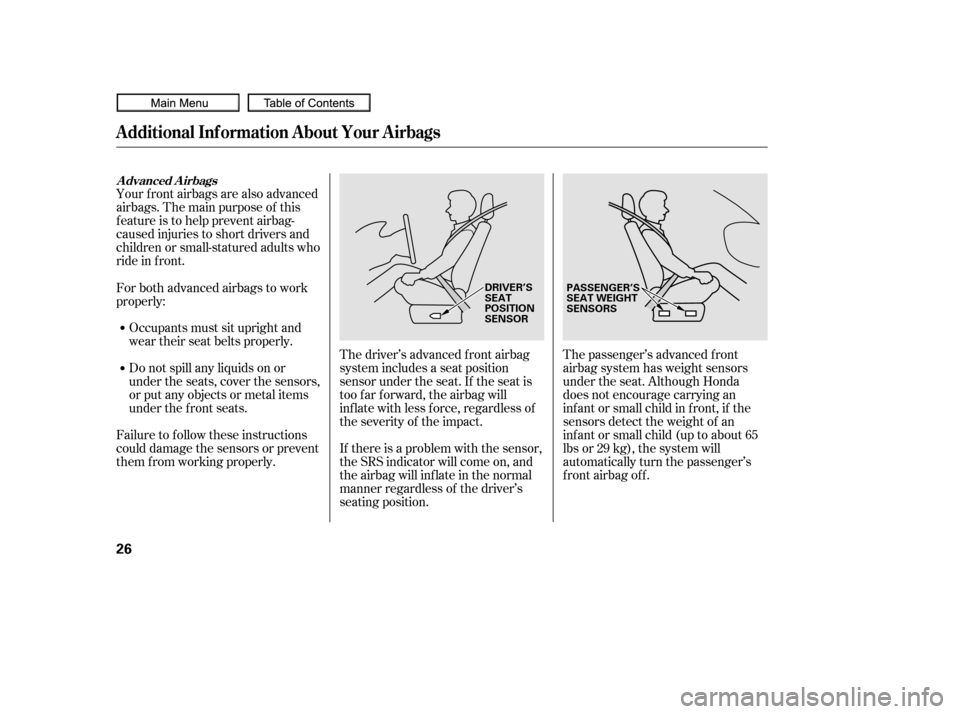 Main Menu
Table of Contents

Additional Information About Your Airbags

Advanced Airbags

Your front airbags are also advanced airbags. The main purpose of this feature is to help prevent airbag-caused injuries to short drivers and children or small-statured adults who ride in front.

For both advanced airbags to work properly:

Occupants must sit upright and wear their seat belts properly.

Do not spill any liquids on or under the seats, cover the sensors, or put any objects or metal items under the front seats.

Failure to follow these instructions could damage the sensors or prevent them from working properly.

DRIVER'S SEAT POSITION SENSOR

The driver's advanced front airbag system includes a seat position sensor under the seat. If the seat is too far forward, the airbag will inflate with less force, regardless of the severity of the impact.

If there is a problem with the sensor, the SRS indicator will come on, and the airbag will inflate in the normal manner regardless of the driver's seating position.

PASSENGER'S SEAT WEIGHT SENSORS

The passenger's advanced front airbag system has weight sensors under the seat. Although Honda does not encourage carrying an infant or small child in front, if the sensors detect the weight of an infant or small child (up to about 65 lbs or 29 kg), the system will automatically turn the passenger's front airbag off.

26

carmanualsonline.info